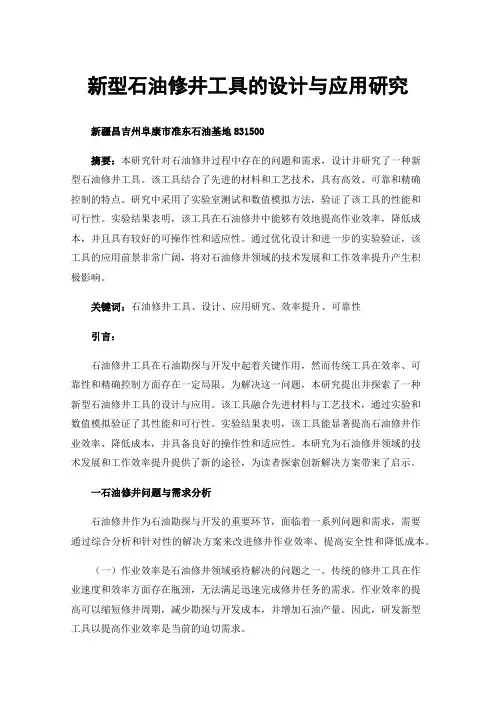 新型石油修井工具的设计与应用研究

新疆昌吉州阜康市准东石油基地 831500

摘要：本研究针对石油修井过程中存在的问题和需求，设计并研究了一种新型石油修井工具。该工具结合了先进的材料和工艺技术，具有高效、可靠和精确控制的特点。研究中采用了实验室测试和数值模拟方法，验证了该工具的性能和可行性。实验结果表明，该工具在石油修井中能够有效地提高作业效率，降低成本，并且具有较好的可操作性和适应性。通过优化设计和进一步的实验验证，该工具的应用前景非常广阔，将对石油修井领域的技术发展和工作效率提升产生积极影响。

关键词：石油修井工具、设计、应用研究、效率提升、可靠性

引言：

石油修井工具在石油勘探与开发中起着关键作用，然而传统工具在效率、可靠性和精确控制方面存在一定局限。为解决这一问题，本研究提出并探索了一种新型石油修井工具的设计与应用。该工具融合先进材料与工艺技术，通过实验和数值模拟验证了其性能和可行性。实验结果表明，该工具能显著提高石油修井作业效率、降低成本，并具备良好的操作性和适应性。本研究为石油修井领域的技术发展和工作效率提升提供了新的途径，为读者探索创新解决方案带来了启示。

一石油修井问题与需求分析

石油修井作为石油勘探与开发的重要环节，面临着一系列问题和需求，需要通过综合分析和针对性的解决方案来改进修井作业效率、提高安全性和降低成本。

（一）作业效率是石油修井领域亟待解决的问题之一。传统的修井工具在作业速度和效率方面存在瓶颈，无法满足迅速完成修井任务的需求。作业效率的提高可以缩短修井周期，减少勘探与开发成本，并增加石油产量。因此，研发新型工具以提高作业效率是当前的迫切需求。